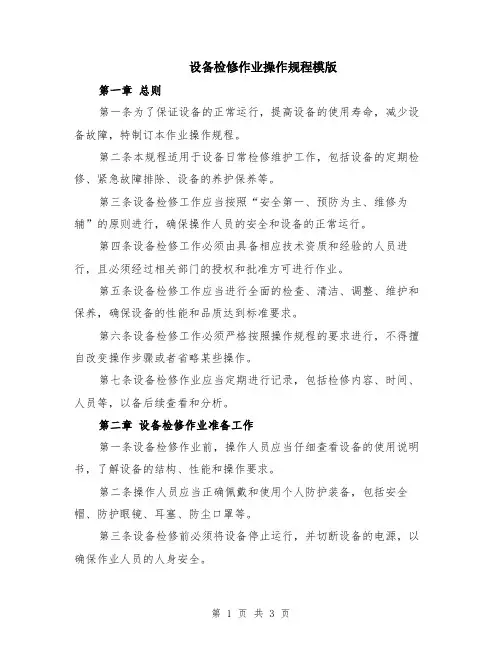 设备检修作业操作规程模版

第一章 总则

第一条为了保证设备的正常运行，提高设备的使用寿命，减少设备故障，特制订本作业操作规程。

第二条本规程适用于设备日常检修维护工作，包括设备的定期检修、紧急故障排除、设备的养护保养等。

第三条设备检修工作应当按照“安全第一、预防为主、维修为辅”的原则进行，确保操作人员的安全和设备的正常运行。

第四条设备检修工作必须由具备相应技术资质和经验的人员进行，且必须经过相关部门的授权和批准方可进行作业。

第五条设备检修工作应当进行全面的检查、清洁、调整、维护和保养，确保设备的性能和品质达到标准要求。

第六条设备检修工作必须严格按照操作规程的要求进行，不得擅自改变操作步骤或者省略某些操作。

第七条设备检修作业应当定期进行记录，包括检修内容、时间、人员等，以备后续查看和分析。

第二章 设备检修作业准备工作

第一条设备检修作业前，操作人员应当仔细查看设备的使用说明书，了解设备的结构、性能和操作要求。

第二条操作人员应当正确佩戴和使用个人防护装备，包括安全帽、防护眼镜、耳塞、防尘口罩等。

第三条设备检修前必须将设备停止运行，并切断设备的电源，以确保作业人员的人身安全。

第 1 页 共 3 页